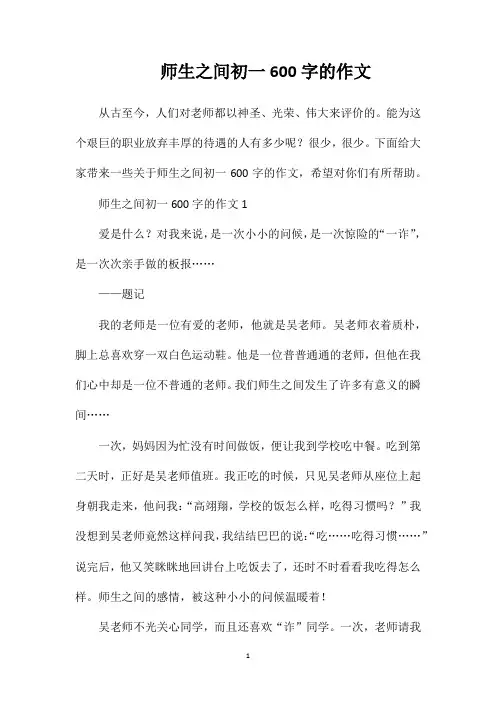 师生之间初一 600 字的作文

从古至今，人们对老师都以神圣、光荣、伟大来评价的。能为这个艰巨的职业放弃丰厚的待遇的人有多少呢？很少，很少。下面给大家带来一些关于师生之间初一 600 字的作文，希望对你们有所帮助。

师生之间初一 600 字的作文 1

爱是什么？对我来说，是一次小小的问候，是一次惊险的“一诈”，是一次次亲手做的板报……

——题记

我的老师是一位有爱的老师，他就是吴老师。吴老师衣着质朴，脚上总喜欢穿一双白色运动鞋。他是一位普普通通的老师，但他在我们心中却是一位不普通的老师。我们师生之间发生了许多有意义的瞬间……

一次，妈妈因为忙没有时间做饭，便让我到学校吃中餐。吃到第二天时，正好是吴老师值班。我正吃的时候，只见吴老师从座位上起身朝我走来，他问我：“高翊翔，学校的饭怎么样，吃得习惯吗？”我没想到吴老师竟然这样问我，我结结巴巴的说：“吃……吃得习惯……”说完后，他又笑眯眯地回讲台上吃饭去了，还时不时看看我吃得怎么样。师生之间的感情，被这种小小的问候温暖着！

吴老师不光关心同学，而且还喜欢“诈”同学。一次，老师请我

1